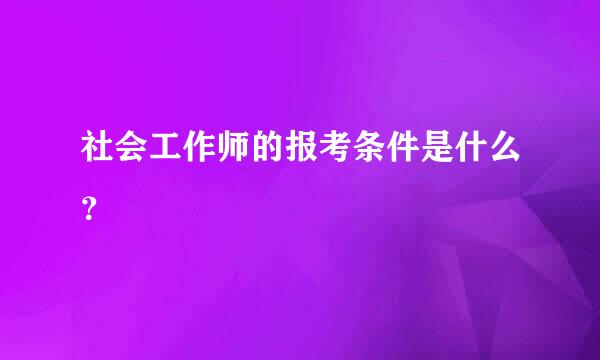 社会工作师的报考条件是什么？